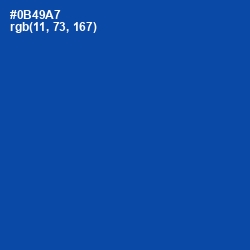 #0B49A7
rgb(11, 73, 167)